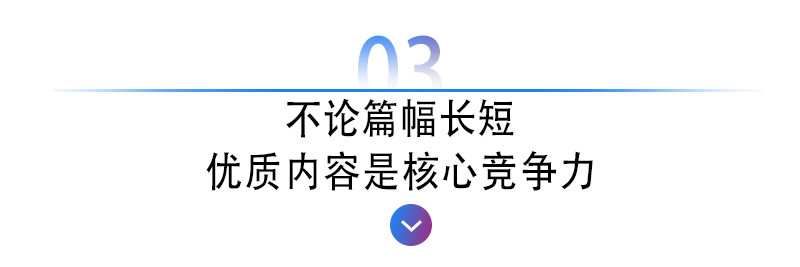 03

不论篇幅长短
优质内容是核心竞争力